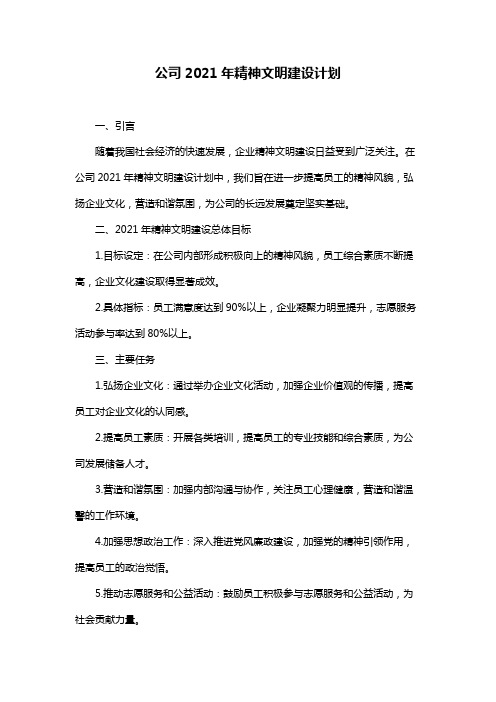 公司 2021 年精神文明建设计划

一、引言

随着我国社会经济的快速发展，企业精神文明建设日益受到广泛关注。在公司 2021 年精神文明建设计划中，我们旨在进一步提高员工的精神风貌，弘扬企业文化，营造和谐氛围，为公司的长远发展奠定坚实基础。

二、2021 年精神文明建设总体目标

1.目标设定：在公司内部形成积极向上的精神风貌，员工综合素质不断提高，企业文化建设取得显著成效。

2.具体指标：员工满意度达到 90%以上，企业凝聚力明显提升，志愿服务活动参与率达到 80%以上。

三、主要任务

1.弘扬企业文化：通过举办企业文化活动，加强企业价值观的传播，提高员工对企业文化的认同感。

2.提高员工素质：开展各类培训，提高员工的专业技能和综合素质，为公司发展储备人才。

3.营造和谐氛围：加强内部沟通与协作，关注员工心理健康，营造和谐温馨的工作环境。

4.加强思想政治工作：深入推进党风廉政建设，加强党的精神引领作用，提高员工的政治觉悟。

5.推动志愿服务和公益活动：鼓励员工积极参与志愿服务和公益活动，为社会贡献力量。